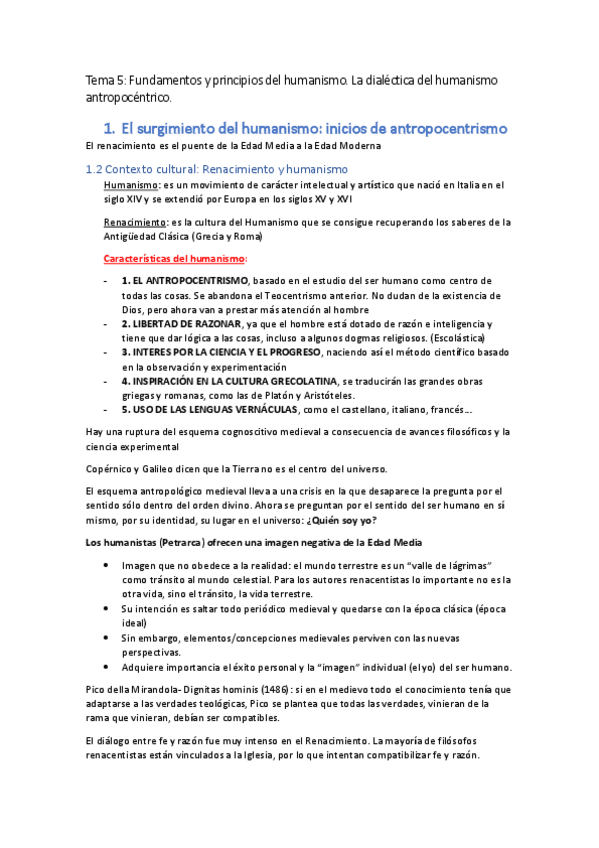 Tema 5: Fundamentos y principios del humanismo. La dialéctica del humanismo antropocéntrico.

1. El surgimiento del humanismo: inicios de antropocentrismo

El renacimiento es el puente de la Edad Media a la Edad Moderna

1.2 Contexto cultural: Renacimiento y humanismo

Humanismo: es un movimiento de carácter intelectual y artístico que nació en Italia en el siglo XIV y se extendió por Europa en los siglos XV y XVI

Renacimiento: es la cultura del Humanismo que se consigue recuperando los saberes de la Antigüedad Clásica (Grecia y Roma)

Características del humanismo:

- 1. EL ANTROPOCENTRISMO, basado en el estudio del ser humano como centro de todas las cosas. Se abandona el Teocentrismo anterior. No dudan de la existencia de Dios, pero ahora van a prestar más atención al hombre
- 2. LIBERTAD DE RAZONAR, ya que el hombre está dotado de razón e inteligencia y tiene que dar lógica a las cosas, incluso a algunos dogmas religiosos. (Escolástica)
- 3. INTERES POR LA CIENCIA Y EL PROGRESO, naciendo así el método científico basado en la observación y experimentación
- 4. INSPIRACIÓN EN LA CULTURA GRECOLATINA, se traducirán las grandes obras griegas y romanas, como las de Platón y Aristóteles.
- 5. USO DE LAS LENGUAS VERNÁCULAS, como el castellano, italiano, francés...

Hay una ruptura del esquema cognoscitivo medieval a consecuencia de avances filosóficos y la ciencia experimental

Copérnico y Galileo dicen que la Tierra no es el centro del universo.

El esquema antropológico medieval lleva a una crisis en la que desaparece la pregunta por el sentido sólo dentro del orden divino. Ahora se preguntan por el sentido del ser humano en sí mismo, por su identidad, su lugar en el universo: ¿Quién soy yo?

Los humanistas (Petrarca) ofrecen una imagen negativa de la Edad Media

• Imagen que no obedece a la realidad: el mundo terrestre es un "valle de lágrimas" como tránsito al mundo celestial. Para los autores renacentistas lo importante no es la otra vida, sino el tránsito, la vida terrestre.
• Su intención es saltar todo periódico medieval y quedarse con la época clásica (época ideal)
• Sin embargo, elementos/concepciones medievales perviven con las nuevas perspectivas.
• Adquiere importancia el éxito personal y la "imagen" individual (el yo) del ser humano.

Pico della Mirandola- Dignitas hominis (1486): si en el medievo todo el conocimiento tenía que adaptarse a las verdades teológicas, Pico se plantea que todas las verdades, vinieran de la rama que vinieran, debían ser compatibles.

El diálogo entre fe y razón fue muy intenso en el Renacimiento. La mayoría de filósofos renacentistas están vinculados a la Iglesia, por lo que intentan compatibilizar fe y razón.